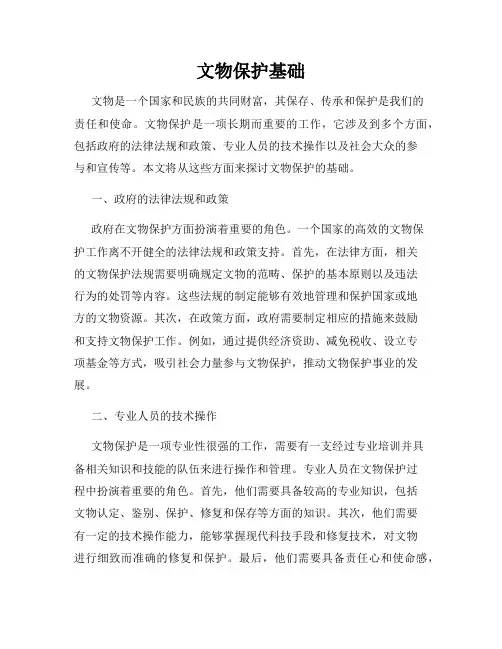 文物保护基础

文物是一个国家和民族的共同财富，其保存、传承和保护是我们的责任和使命。文物保护是一项长期而重要的工作，它涉及到多个方面，包括政府的法律法规和政策、专业人员的技术操作以及社会大众的参与和宣传等。本文将从这些方面来探讨文物保护的基础。

一、政府的法律法规和政策

政府在文物保护方面扮演着重要的角色。一个国家的高效的文物保护工作离不开健全的法律法规和政策支持。首先，在法律方面，相关的文物保护法规需要明确规定文物的范畴、保护的基本原则以及违法行为的处罚等内容。这些法规的制定能够有效地管理和保护国家或地方的文物资源。其次，在政策方面，政府需要制定相应的措施来鼓励和支持文物保护工作。例如，通过提供经济资助、减免税收、设立专项基金等方式，吸引社会力量参与文物保护，推动文物保护事业的发展。

二、专业人员的技术操作

文物保护是一项专业性很强的工作，需要有一支经过专业培训并具备相关知识和技能的队伍来进行操作和管理。专业人员在文物保护过程中扮演着重要的角色。首先，他们需要具备较高的专业知识，包括文物认定、鉴别、保护、修复和保存等方面的知识。其次，他们需要有一定的技术操作能力，能够掌握现代科技手段和修复技术，对文物进行细致而准确的修复和保护。最后，他们需要具备责任心和使命感，